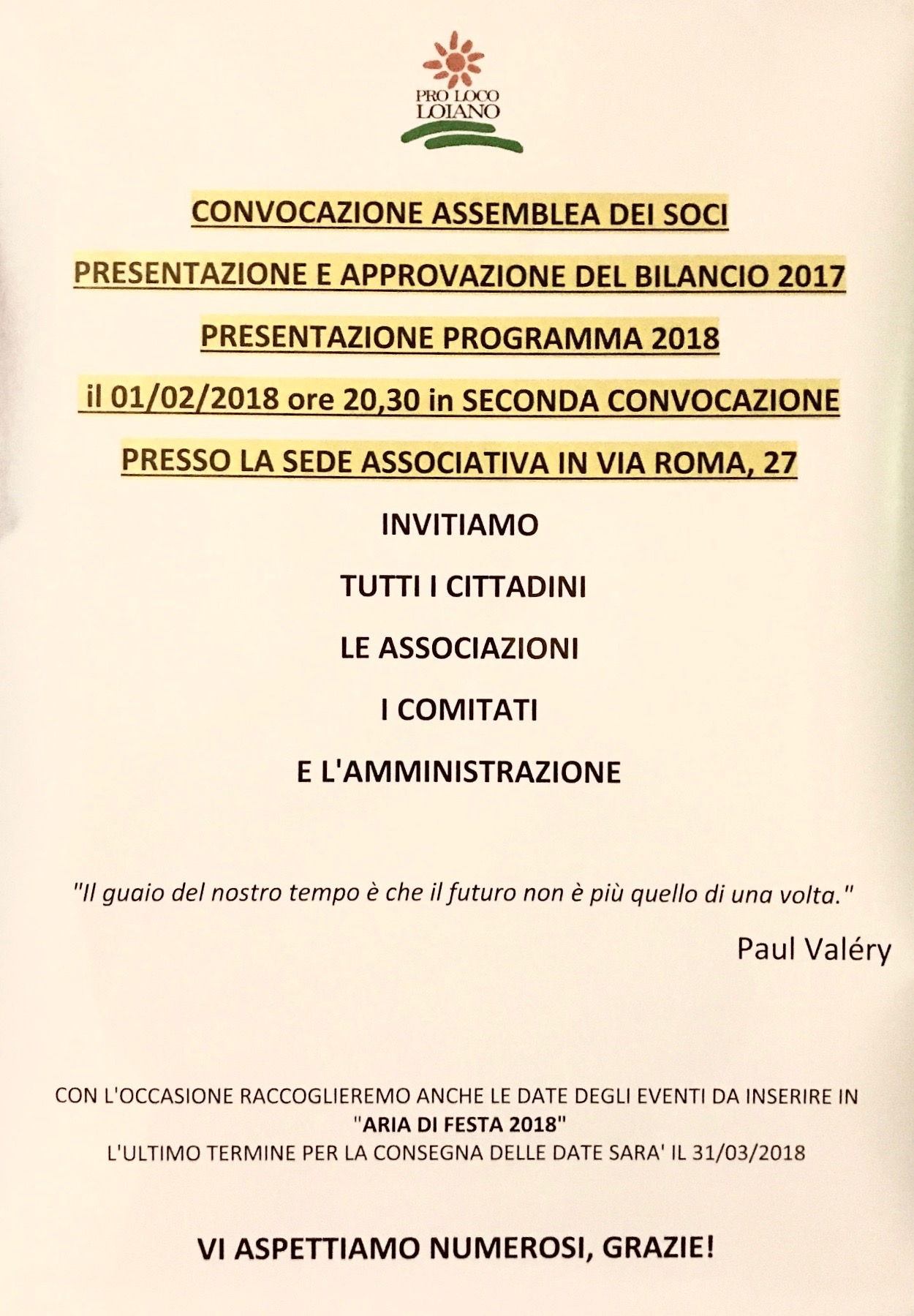 PRO LOCO
LOIANO

CONVOCAZIONE ASSEMBLEA DEI SOCI

PRESENTAZIONE E APPROVAZIONE DEL BILANCIO 2017

PRESENTAZIONE PROGRAMMA 2018

il 01/02/2018 ore 20,30 in SECONDA CONVOCAZIONE

PRESSO LA SEDE ASSOCIATIVA IN VIA ROMA, 27

INVITIAMO

TUTTI I CITTADINI

LE ASSOCIAZIONI

I COMITATI

E L'AMMINISTRAZIONE

"Il guaio del nostro tempo è che il futuro non è più quello di una volta."

Paul Valéry

CON L'OCCASIONE RACCOGLIEREMO ANCHE LE DATE DEGLI EVENTI DA INSERIRE IN "ARIA DI FESTA 2018"
L'ULTIMO TERMINE PER LA CONSEGNA DELLE DATE SARA' IL 31/03/2018

VI ASPETTIAMO NUMEROSI, GRAZIE!